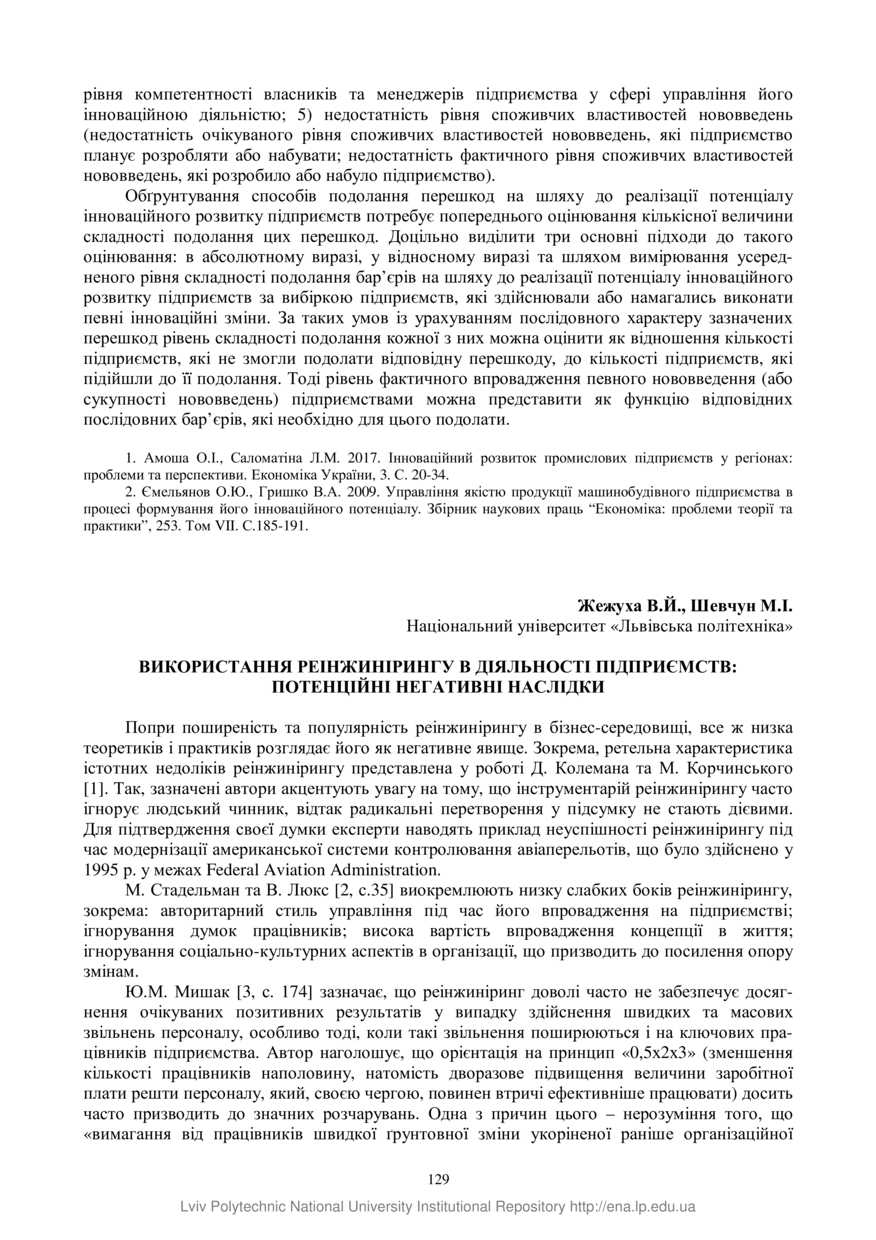 рівня компетентності власників та менеджерів підприємства у сфері управління його інноваційною діяльністю; 5) недостатність рівня споживчих властивостей нововведень (недостатність очікуваного рівня споживчих властивостей нововведень, які підприємство планує розробляти або набувати; недостатність фактичного рівня споживчих властивостей нововведень, які розробило або набуло підприємство).

Обгрунтування способів подолання перешкод на шляху до реалізації потенціалу інноваційного розвитку підприємств потребує попереднього оцінювання кількісної величини складності подолання цих перешкод. Доцільно виділити три основні підходи до такого оцінювання: в абсолютному виразі, у відносному виразі та шляхом вимірювання усередненого рівня складності подолання бар'єрів на шляху до реалізації потенціалу інноваційного розвитку підприємств за вибіркою підприємств, які здійснювали або намагались виконати певні інноваційні зміни. За таких умов із урахуванням послідовного характеру зазначених перешкод рівень складності подолання кожної з них можна оцінити як відношення кількості підприємств, які не змогли подолати відповідну перешкоду, до кількості підприємств, які підійшли до її подолання. Тоді рівень фактичного впровадження певного нововведення (або сукупності нововведень) підприємствами можна представити як функцію відповідних послідовних бар'єрів, які необхідно для цього подолати.

1. Амоша О.І., Саломатіна Л.М. 2017. Інноваційний розвиток промислових підприємств у регіонах: проблеми та перспективи. Економіка України, 3. С. 20-34.
2. Ємельянов О.Ю., Гришко В.А. 2009. Управління якістю продукції машинобудівного підприємства в процесі формування його інноваційного потенціалу. Збірник наукових праць "Економіка: проблеми теорії та практики", 253. Том VII. С.185-191.

Жежуха В.Й., Шевчун М.І.
Національний університет «Львівська політехніка»

ВИКОРИСТАННЯ РЕІНЖИНІРИНГУ В ДІЯЛЬНОСТІ ПІДПРИЄМСТВ: ПОТЕНЦІЙНІ НЕГАТИВНІ НАСЛІДКИ

Попри поширеність та популярність реінжинірингу в бізнес-середовищі, все ж низка теоретиків і практиків розглядає його як негативне явище. Зокрема, ретельна характеристика істотних недоліків реінжинірингу представлена у роботі Д. Колемана та М. Корчинського [1]. Так, зазначені автори акцентують увагу на тому, що інструментарій реінжинірингу часто ігнорує людський чинник, відтак радикальні перетворення у підсумку не стають дієвими. Для підтвердження своєї думки експерти наводять приклад неуспішності реінжинірингу під час модернізації американської системи контролювання авіаперельотів, що було здійснено у 1995 р. у межах Federal Aviation Administration.

М. Стадельман та В. Люкс [2, с.35] виокремлюють низку слабких боків реінжинірингу, зокрема: авторитарний стиль управління під час його впровадження на підприємстві; ігнорування думок працівників; висока вартість впровадження концепції в життя; ігнорування соціально-культурних аспектів в організації, що призводить до посилення опору змінам.

Ю.М. Мишак [3, с. 174] зазначає, що реінжиніринг доволі часто не забезпечує досягнення очікуваних позитивних результатів у випадку здійснення швидких та масових звільнень персоналу, особливо тоді, коли такі звільнення поширюються і на ключових працівників підприємства. Автор наголошує, що орієнтація на принцип «0,5х2х3» (зменшення кількості працівників наполовину, натомість дворазове підвищення величини заробітної плати решти персоналу, який, своєю чергою, повинен втричі ефективніше працювати) досить часто призводить до значних розчарувань. Одна з причин цього – нерозуміння того, що «вимагання від працівників швидкої ґрунтовної зміни укоріненої раніше організаційної

129

Lviv Polytechnic National University Institutional Repository http://ena.lp.edu.ua